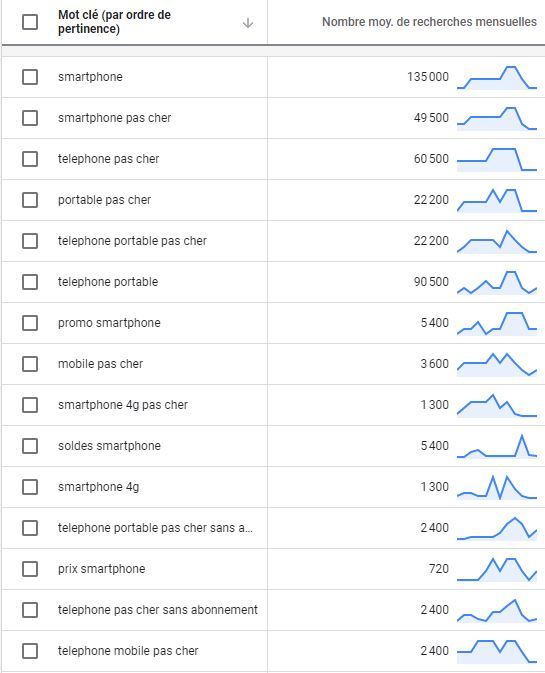 | Mot clé (par ordre de pertinence) ↓ | Nombre moy. de recherches mensuelles |
|---|---|
| smartphone | 135 000 |
| smartphone pas cher | 49 500 |
| telephone pas cher | 60 500 |
| portable pas cher | 22 200 |
| telephone portable pas cher | 22 200 |
| telephone portable | 90 500 |
| promo smartphone | 5 400 |
| mobile pas cher | 3 600 |
| smartphone 4g pas cher | 1 300 |
| soldes smartphone | 5 400 |
| smartphone 4g | 1 300 |
| telephone portable pas cher sans a... | 2 400 |
| prix smartphone | 720 |
| telephone pas cher sans abonnement | 2 400 |
| telephone mobile pas cher | 2 400 |